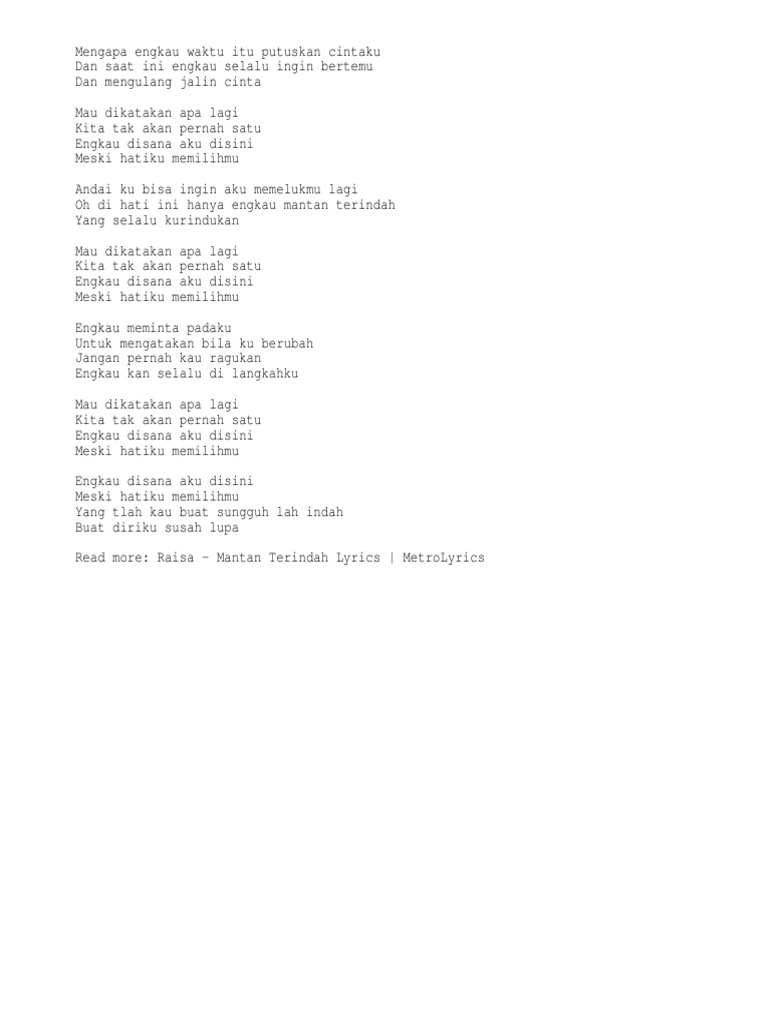 Mengapa engkau waktu itu putuskan cintaku
Dan saat ini engkau selalu ingin bertemu
Dan mengulang jalin cinta

Mau dikatakan apa lagi
Kita tak akan pernah satu
Engkau disana aku disini
Meski hatiku memilihmu

Andai ku bisa ingin aku memelukmu lagi
Oh di hati ini hanya engkau mantan terindah
Yang selalu kurindukan

Mau dikatakan apa lagi
Kita tak akan pernah satu
Engkau disana aku disini
Meski hatiku memilihmu

Engkau meminta padaku
Untuk mengatakan bila ku berubah
Jangan pernah kau ragukan
Engkau kan selalu di langkahku

Mau dikatakan apa lagi
Kita tak akan pernah satu
Engkau disana aku disini
Meski hatiku memilihmu

Engkau disana aku disini
Meski hatiku memilihmu
Yang tlah kau buat sungguh lah indah
Buat diriku susah lupa

Read more: Raisa – Mantan Terindah Lyrics | MetroLyrics